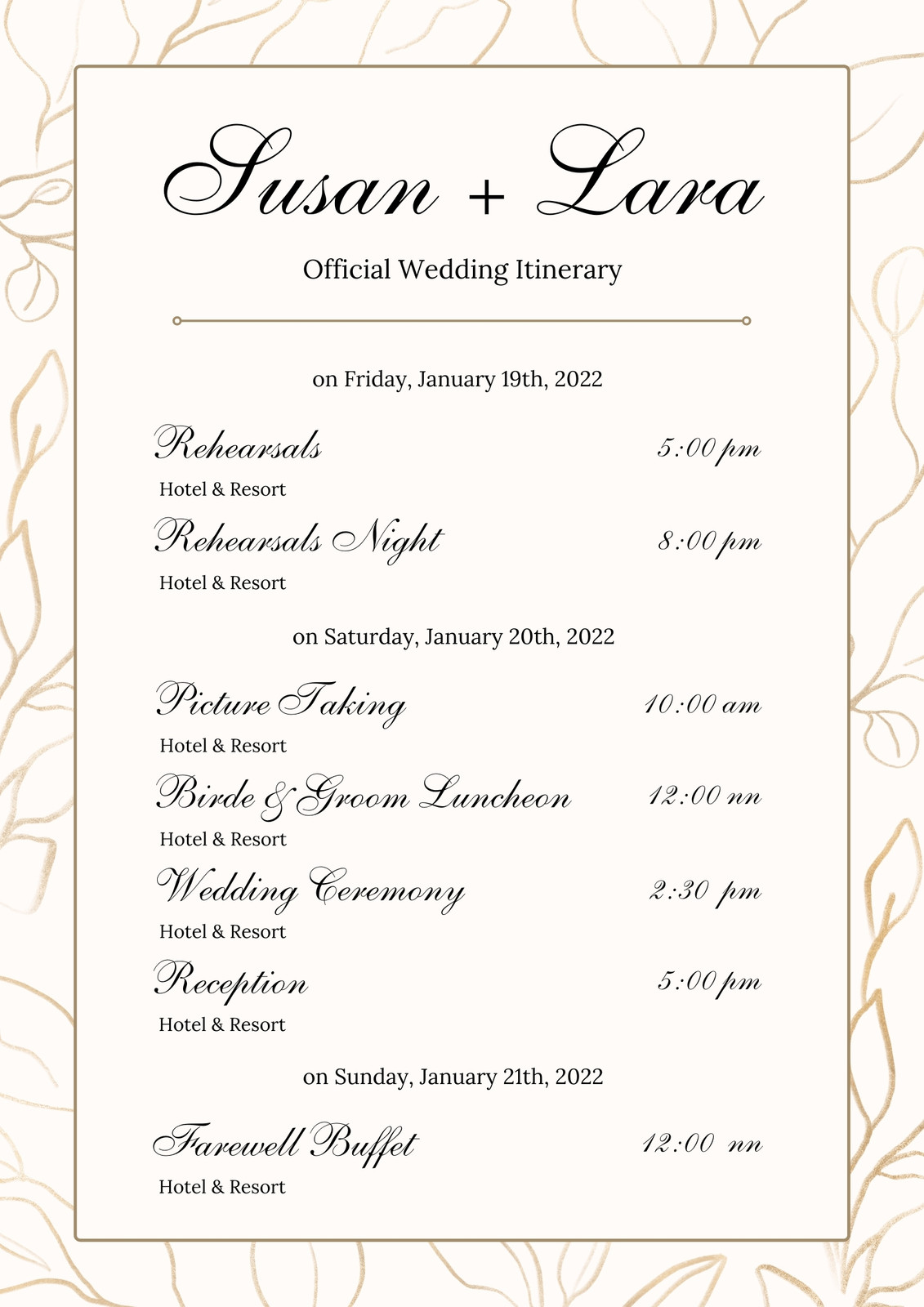 Susan + Lara

Official Wedding Itinerary

on Friday, January 19th, 2022

Rehearsals 5:00 pm

Hotel & Resort

Rehearsals Night 8:00 pm

Hotel & Resort

on Saturday, January 20th, 2022

Picture Taking 10:00 am

Hotel & Resort

Birde & Groom Luncheon 12:00 nn

Hotel & Resort

Wedding Ceremony 2:30 pm

Hotel & Resort

Reception 5:00 pm

Hotel & Resort

on Sunday, January 21th, 2022

Farewell Buffet 12:00 nn

Hotel & Resort